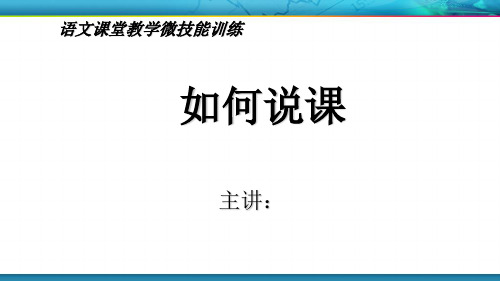 语文课堂教学微技能训练

如何说课

主讲：